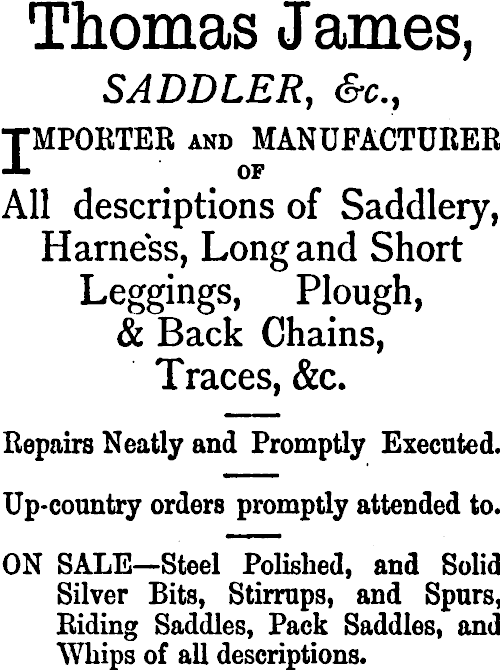 Thomas James,

SADDLER, &c.,

IMPORTER AND MANUFACTURER
OF
All descriptions of Saddlery, Harness, Long and Short Leggings, Plough, & Back Chains, Traces, &c.

Repairs Neatly and Promptly Executed.

Up-country orders promptly attended to.

ON SALE—Steel Polished, and Solid Silver Bits, Stirrups, and Spurs, Riding Saddles, Pack Saddles, and Whips of all descriptions.